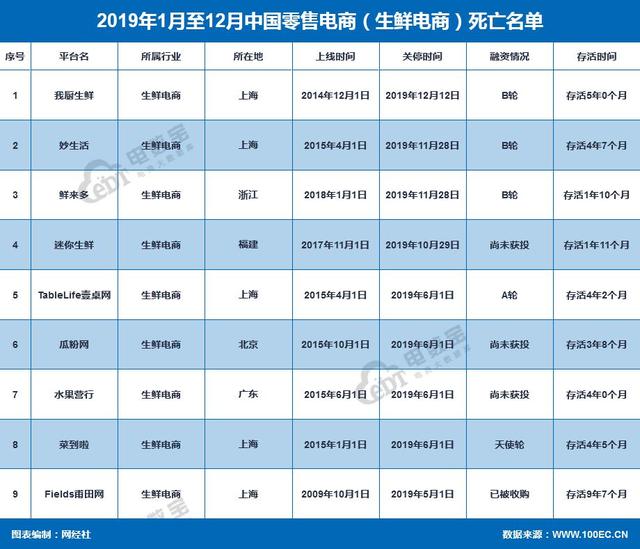 2019年1月至12月中国零售电商（生鲜电商）死亡名单

| 序号 | 平台名 | 所属行业 | 所在地 | 上线时间 | 关停时间 | 融资情况 | 存活时间 |
|---|---|---|---|---|---|---|---|
| 1 | 我厨生鲜 | 生鲜电商 | 上海 | 2014年12月1日 | 2019年12月12日 | B轮 | 存活5年0个月 |
| 2 | 妙生活 | 生鲜电商 | 上海 | 2015年4月1日 | 2019年11月28日 | B轮 | 存活4年7个月 |
| 3 | 鲜来多 | 生鲜电商 | 浙江 | 2018年1月1日 | 2019年11月28日 | B轮 | 存活1年10个月 |
| 4 | 迷你生鲜 | 生鲜电商 | 福建 | 2017年11月1日 | 2019年10月29日 | 尚未获投 | 存活1年11个月 |
| 5 | TableLife壹桌网 | 生鲜电商 | 上海 | 2015年4月1日 | 2019年6月1日 | A轮 | 存活4年2个月 |
| 6 | 瓜粉网 | 生鲜电商 | 北京 | 2015年10月1日 | 2019年6月1日 | 尚未获投 | 存活3年8个月 |
| 7 | 水果营行 | 生鲜电商 | 广东 | 2015年6月1日 | 2019年6月1日 | 尚未获投 | 存活4年0个月 |
| 8 | 菜到啦 | 生鲜电商 | 上海 | 2015年1月1日 | 2019年6月1日 | 天使轮 | 存活4年5个月 |
| 9 | Fields甫田网 | 生鲜电商 | 上海 | 2009年10月1日 | 2019年5月1日 | 已被收购 | 存活9年7个月 |

图表编制：网经社

数据来源：WWW.100EC.CN